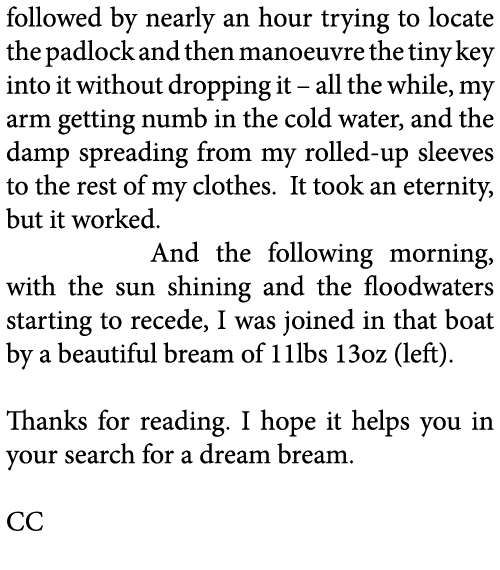 followed by nearly an hour trying to locate the padlock and then manoeuvre the tiny key into it without dropping it – all the while, my arm getting numb in the cold water, and the damp spreading from my rolled-up sleeves to the rest of my clothes. It took an eternity, but it worked.

And the following morning, with the sun shining and the floodwaters starting to recede, I was joined in that boat by a beautiful bream of 11lbs 13oz (left).

Thanks for reading. I hope it helps you in your search for a dream bream.

CC